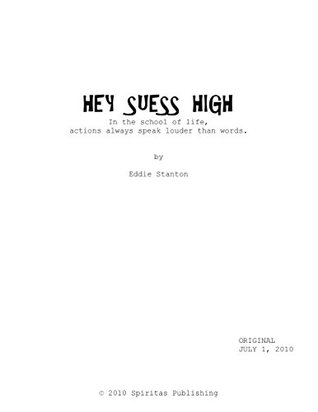 HEY SUESS HIGH
In the school of life,
actions always speak louder than words.

by

Eddie Stanton

ORIGINAL
JULY 1, 2010

© 2010 Spiritas Publishing